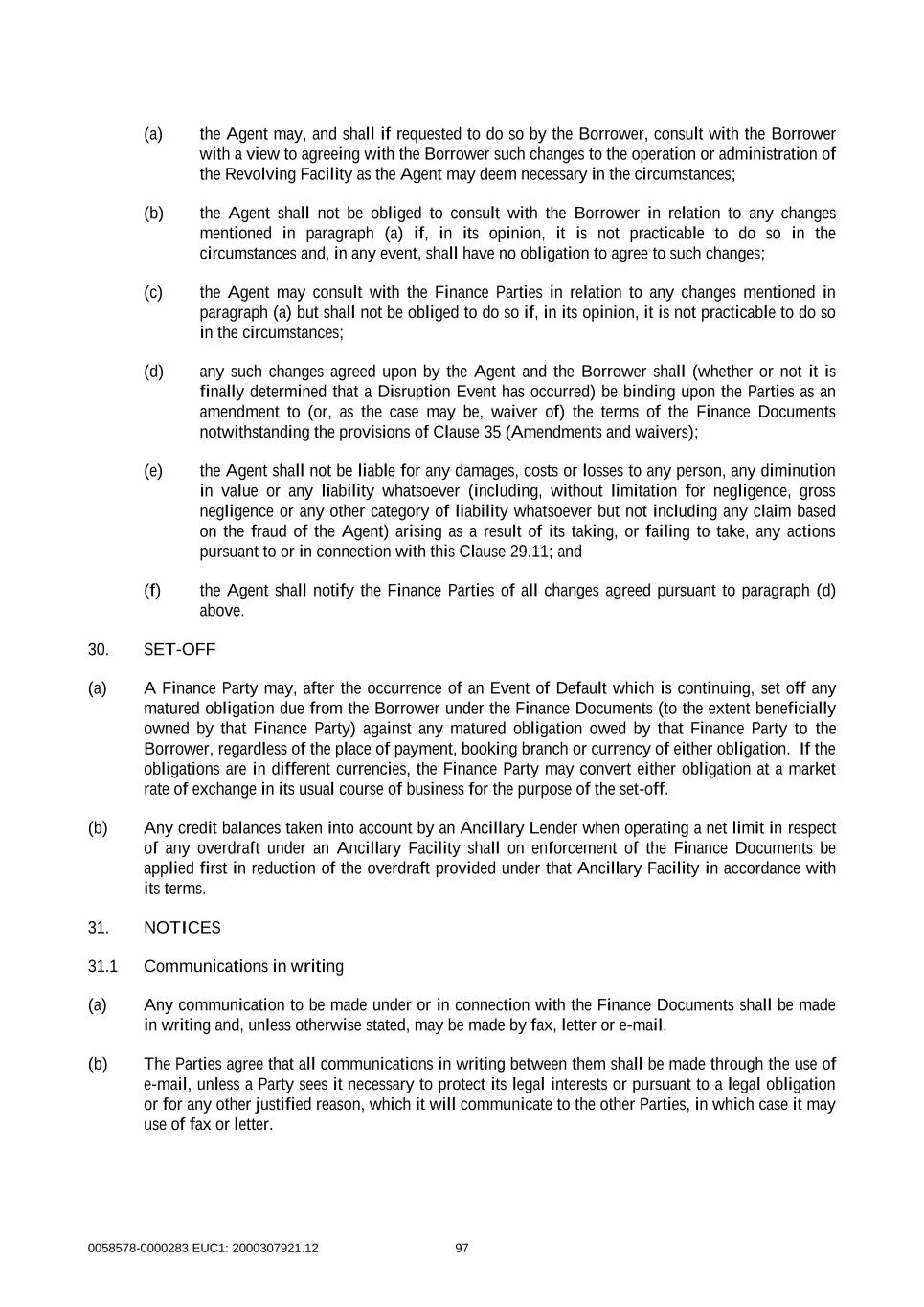 (a) the Agent may, and shall if requested to do so by the Borrower, consult with the Borrower with a view to agreeing with the Borrower such changes to the operation or administration of the Revolving Facility as the Agent may deem necessary in the circumstances;

(b) the Agent shall not be obliged to consult with the Borrower in relation to any changes mentioned in paragraph (a) if, in its opinion, it is not practicable to do so in the circumstances and, in any event, shall have no obligation to agree to such changes;

(c) the Agent may consult with the Finance Parties in relation to any changes mentioned in paragraph (a) but shall not be obliged to do so if, in its opinion, it is not practicable to do so in the circumstances;

(d) any such changes agreed upon by the Agent and the Borrower shall (whether or not it is finally determined that a Disruption Event has occurred) be binding upon the Parties as an amendment to (or, as the case may be, waiver of) the terms of the Finance Documents notwithstanding the provisions of Clause 35 (Amendments and waivers);

(e) the Agent shall not be liable for any damages, costs or losses to any person, any diminution in value or any liability whatsoever (including, without limitation for negligence, gross negligence or any other category of liability whatsoever but not including any claim based on the fraud of the Agent) arising as a result of its taking, or failing to take, any actions pursuant to or in connection with this Clause 29.11; and

(f) the Agent shall notify the Finance Parties of all changes agreed pursuant to paragraph (d) above.

30. SET-OFF

(a) A Finance Party may, after the occurrence of an Event of Default which is continuing, set off any matured obligation due from the Borrower under the Finance Documents (to the extent beneficially owned by that Finance Party) against any matured obligation owed by that Finance Party to the Borrower, regardless of the place of payment, booking branch or currency of either obligation. If the obligations are in different currencies, the Finance Party may convert either obligation at a market rate of exchange in its usual course of business for the purpose of the set-off.

(b) Any credit balances taken into account by an Ancillary Lender when operating a net limit in respect of any overdraft under an Ancillary Facility shall on enforcement of the Finance Documents be applied first in reduction of the overdraft provided under that Ancillary Facility in accordance with its terms.

31. NOTICES

31.1 Communications in writing

(a) Any communication to be made under or in connection with the Finance Documents shall be made in writing and, unless otherwise stated, may be made by fax, letter or e-mail.

(b) The Parties agree that all communications in writing between them shall be made through the use of e-mail, unless a Party sees it necessary to protect its legal interests or pursuant to a legal obligation or for any other justified reason, which it will communicate to the other Parties, in which case it may use of fax or letter.

0058578-0000283 EUC1: 2000307921.12 97